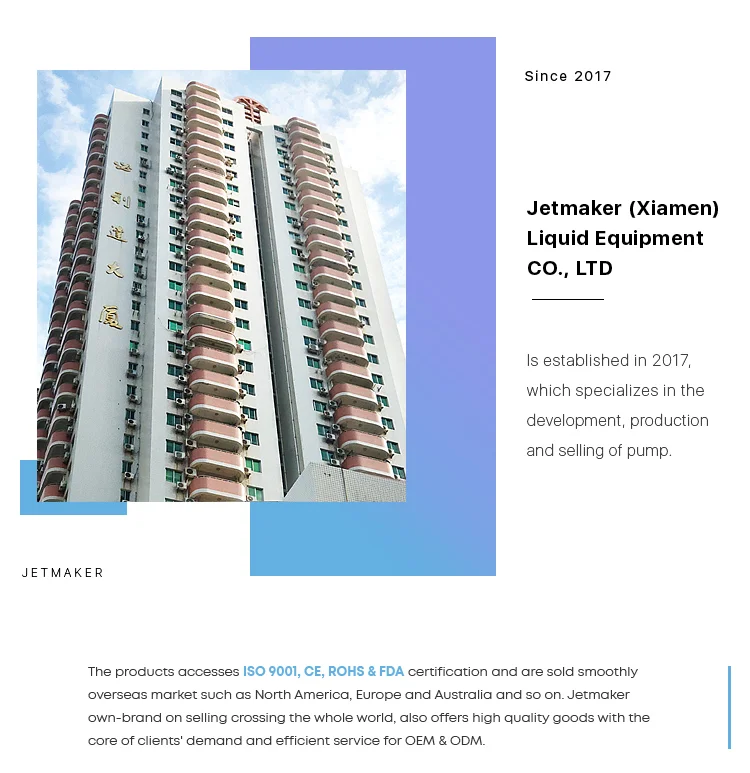 Since 2017

Jetmaker (Xiamen)
Liquid Equipment
CO., LTD

Is established in 2017, which specializes in the development, production and selling of pump.

JETMAKER

The products accesses ISO 9001, CE, ROHS & FDA certification and are sold smoothly overseas market such as North America, Europe and Australia and so on. Jetmaker own-brand on selling crossing the whole world, also offers high quality goods with the core of clients' demand and efficient service for OEM & ODM.